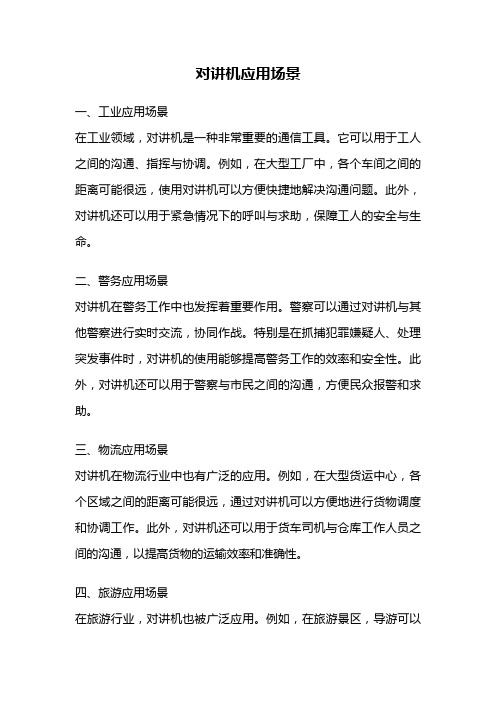 对讲机应用场景

一、工业应用场景

在工业领域，对讲机是一种非常重要的通信工具。它可以用于工人之间的沟通、指挥与协调。例如，在大型工厂中，各个车间之间的距离可能很远，使用对讲机可以方便快捷地解决沟通问题。此外，对讲机还可以用于紧急情况下的呼叫与求助，保障工人的安全与生命。

二、警务应用场景

对讲机在警务工作中也发挥着重要作用。警察可以通过对讲机与其他警察进行实时交流，协同作战。特别是在抓捕犯罪嫌疑人、处理突发事件时，对讲机的使用能够提高警务工作的效率和安全性。此外，对讲机还可以用于警察与市民之间的沟通，方便民众报警和求助。

三、物流应用场景

对讲机在物流行业中也有广泛的应用。例如，在大型货运中心，各个区域之间的距离可能很远，通过对讲机可以方便地进行货物调度和协调工作。此外，对讲机还可以用于货车司机与仓库工作人员之间的沟通，以提高货物的运输效率和准确性。

四、旅游应用场景

在旅游行业，对讲机也被广泛应用。例如，在旅游景区，导游可以